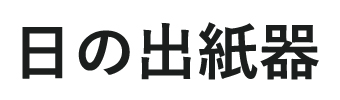 日の出紙器